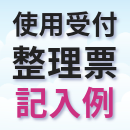 使用受付
整理票
記入例